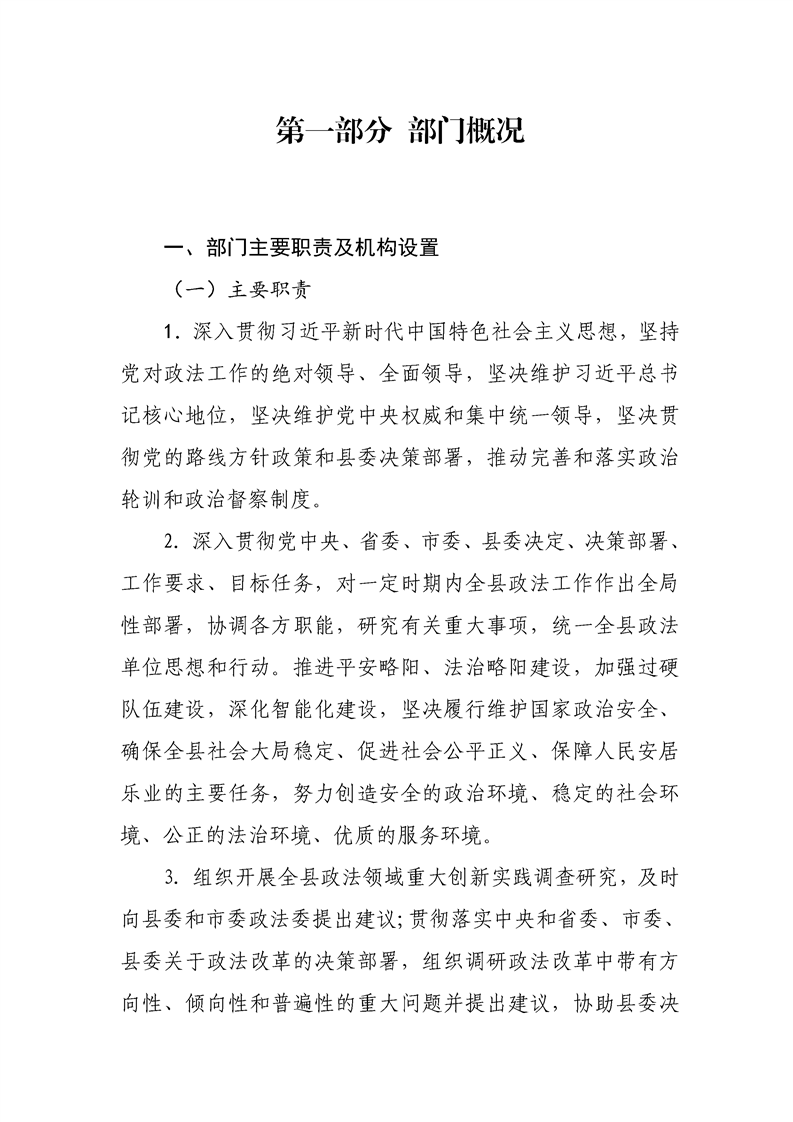 第一部分 部门概况

一、部门主要职责及机构设置

（一）主要职责

1. 深入贯彻习近平新时代中国特色社会主义思想，坚持党对政法工作的绝对领导、全面领导，坚决维护习近平总书记核心地位，坚决维护党中央权威和集中统一领导，坚决贯彻党的路线方针政策和县委决策部署，推动完善和落实政治轮训和政治督察制度。

2. 深入贯彻党中央、省委、市委、县委决定、决策部署、工作要求、目标任务，对一定时期内全县政法工作作出全局性部署，协调各方职能，研究有关重大事项，统一全县政法单位思想和行动。推进平安略阳、法治略阳建设，加强过硬队伍建设，深化智能化建设，坚决履行维护国家政治安全、确保全县社会大局稳定、促进社会公平正义、保障人民安居乐业的主要任务，努力创造安全的政治环境、稳定的社会环境、公正的法治环境、优质的服务环境。

3. 组织开展全县政法领域重大创新实践调查研究，及时向县委和市委政法委提出建议;贯彻落实中央和省委、市委、县委关于政法改革的决策部署，组织调研政法改革中带有方向性、倾向性和普遍性的重大问题并提出建议，协助县委决